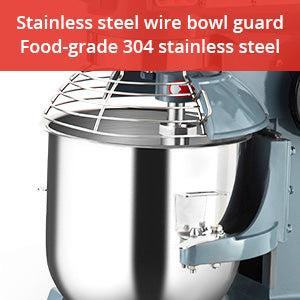 Stainless steel wire bowl guard
Food-grade 304 stainless steel